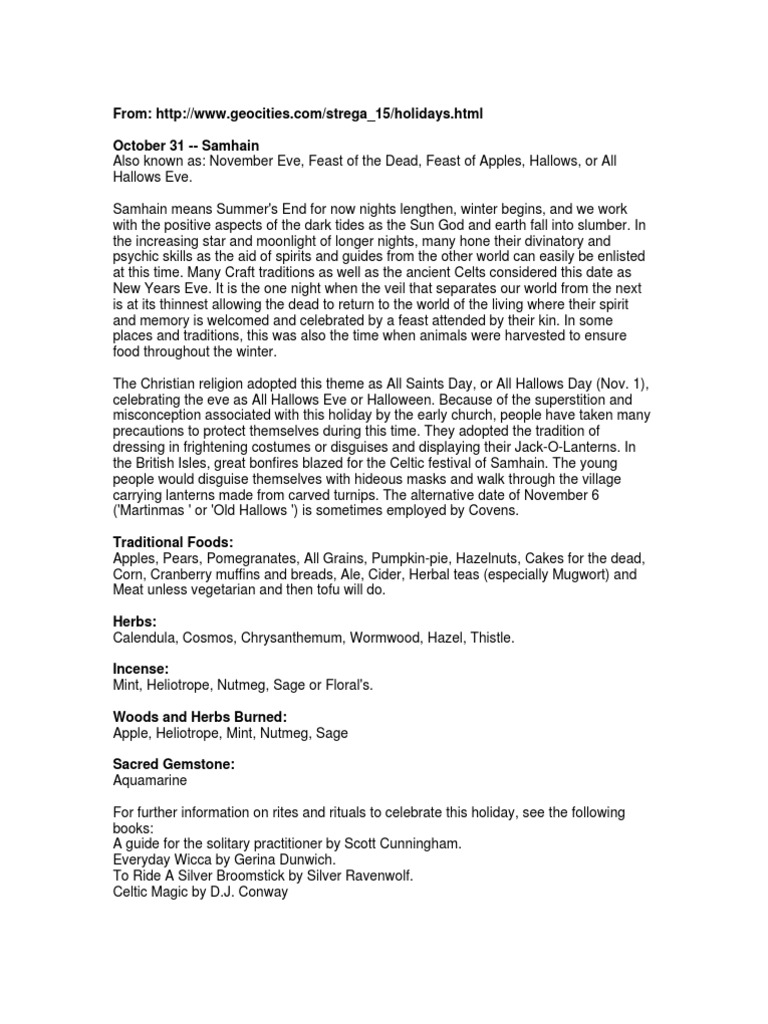 From: http://www.geocities.com/strega_15/holidays.html

October 31 -- Samhain
Also known as: November Eve, Feast of the Dead, Feast of Apples, Hallows, or All Hallows Eve.

Samhain means Summer's End for now nights lengthen, winter begins, and we work with the positive aspects of the dark tides as the Sun God and earth fall into slumber. In the increasing star and moonlight of longer nights, many hone their divinatory and psychic skills as the aid of spirits and guides from the other world can easily be enlisted at this time. Many Craft traditions as well as the ancient Celts considered this date as New Years Eve. It is the one night when the veil that separates our world from the next is at its thinnest allowing the dead to return to the world of the living where their spirit and memory is welcomed and celebrated by a feast attended by their kin. In some places and traditions, this was also the time when animals were harvested to ensure food throughout the winter.

The Christian religion adopted this theme as All Saints Day, or All Hallows Day (Nov. 1), celebrating the eve as All Hallows Eve or Halloween. Because of the superstition and misconception associated with this holiday by the early church, people have taken many precautions to protect themselves during this time. They adopted the tradition of dressing in frightening costumes or disguises and displaying their Jack-O-Lanterns. In the British Isles, great bonfires blazed for the Celtic festival of Samhain. The young people would disguise themselves with hideous masks and walk through the village carrying lanterns made from carved turnips. The alternative date of November 6 ('Martinmas ' or 'Old Hallows ') is sometimes employed by Covens.

Traditional Foods:
Apples, Pears, Pomegranates, All Grains, Pumpkin-pie, Hazelnuts, Cakes for the dead, Corn, Cranberry muffins and breads, Ale, Cider, Herbal teas (especially Mugwort) and Meat unless vegetarian and then tofu will do.

Herbs:
Calendula, Cosmos, Chrysanthemum, Wormwood, Hazel, Thistle.

Incense:
Mint, Heliotrope, Nutmeg, Sage or Floral's.

Woods and Herbs Burned:
Apple, Heliotrope, Mint, Nutmeg, Sage

Sacred Gemstone:
Aquamarine

For further information on rites and rituals to celebrate this holiday, see the following books:
A guide for the solitary practitioner by Scott Cunningham.
Everyday Wicca by Gerina Dunwich.
To Ride A Silver Broomstick by Silver Ravenwolf.
Celtic Magic by D.J. Conway